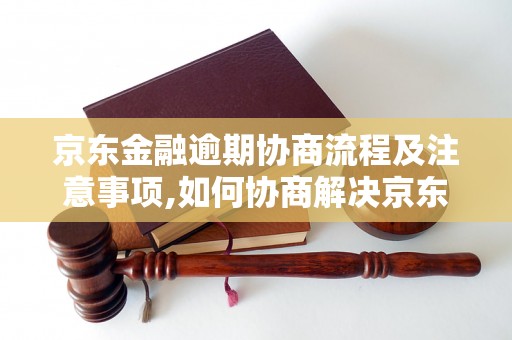 京东金融逾期协商流程及注意事项,如何协商解决京东